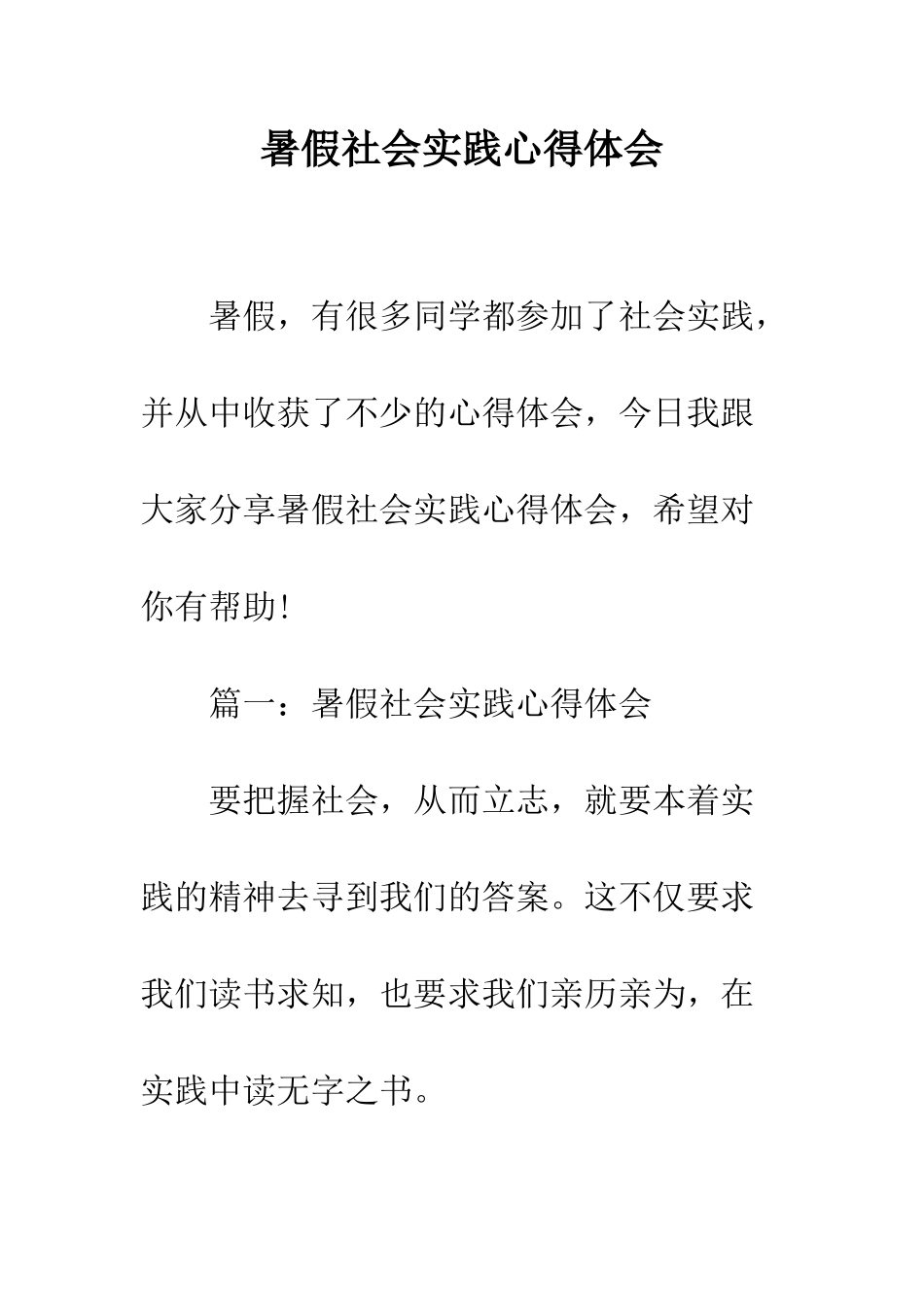 暑假社会实践心得体会

暑假，有很多同学都参加了社会实践，并从中收获了不少的心得体会，今日我跟大家分享暑假社会实践心得体会，希望对你有帮助!

篇一：暑假社会实践心得体会

要把握社会，从而立志，就要本着实践的精神去寻到我们的答案。这不仅要求我们读书求知，也要求我们亲历亲为，在实践中读无字之书。